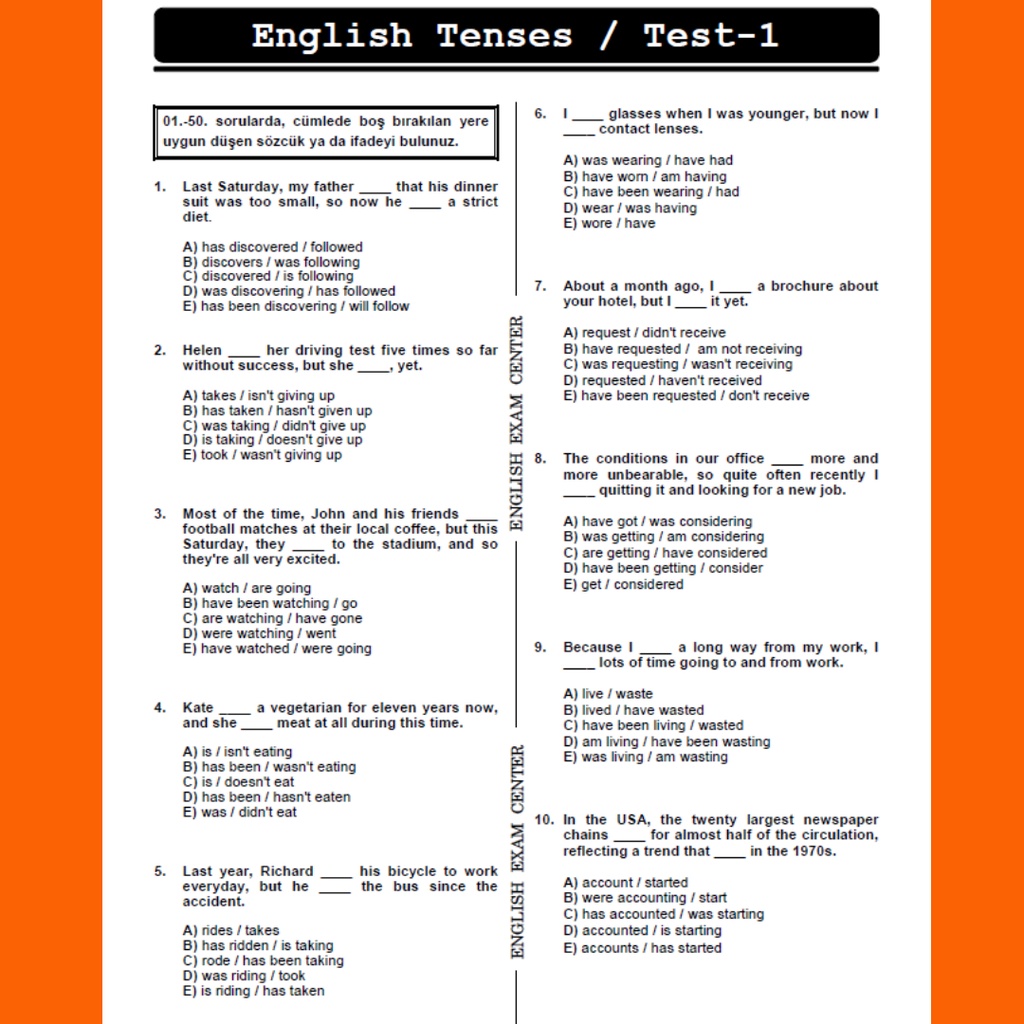 English Tenses / Test-1

01.-50. sorularda, cümlede boş bırakılan yere uygun düşen sözcük ya da ifadeyi bulunuz.

1. Last Saturday, my father ____ that his dinner suit was too small, so now he ____ a strict diet.

A) has discovered / followed
B) discovers / was following
C) discovered / is following
D) was discovering / has followed
E) has been discovering / will follow

2. Helen ____ her driving test five times so far without success, but she ____, yet.

A) takes / isn't giving up
B) has taken / hasn't given up
C) was taking / didn't give up
D) is taking / doesn't give up
E) took / wasn't giving up

3. Most of the time, John and his friends ____ football matches at their local coffee, but this Saturday, they ____ to the stadium, and so they're all very excited.

A) watch / are going
B) have been watching / go
C) are watching / have gone
D) were watching / went
E) have watched / were going

4. Kate ____ a vegetarian for eleven years now, and she ____ meat at all during this time.

A) is / isn't eating
B) has been / wasn't eating
C) is / doesn't eat
D) has been / hasn't eaten
E) was / didn't eat

5. Last year, Richard ____ his bicycle to work everyday, but he ____ the bus since the accident.

A) rides / takes
B) has ridden / is taking
C) rode / has been taking
D) was riding / took
E) is riding / has taken

ENGLISH EXAM CENTER

ENGLISH EXAM CENTER

6. I ____ glasses when I was younger, but now I ____ contact lenses.

A) was wearing / have had
B) have worn / am having
C) have been wearing / had
D) wear / was having
E) wore / have

7. About a month ago, I ____ a brochure about your hotel, but I ____ it yet.

A) request / didn't receive
B) have requested / am not receiving
C) was requesting / wasn't receiving
D) requested / haven't received
E) have been requested / don't receive

8. The conditions in our office ____ more and more unbearable, so quite often recently I ____ quitting it and looking for a new job.

A) have got / was considering
B) was getting / am considering
C) are getting / have considered
D) have been getting / consider
E) get / considered

9. Because I ____ a long way from my work, I ____ lots of time going to and from work.

A) live / waste
B) lived / have wasted
C) have been living / wasted
D) am living / have been wasting
E) was living / am wasting

10. In the USA, the twenty largest newspaper chains ____ for almost half of the circulation, reflecting a trend that ____ in the 1970s.

A) account / started
B) were accounting / start
C) has accounted / was starting
D) accounted / is starting
E) accounts / has started